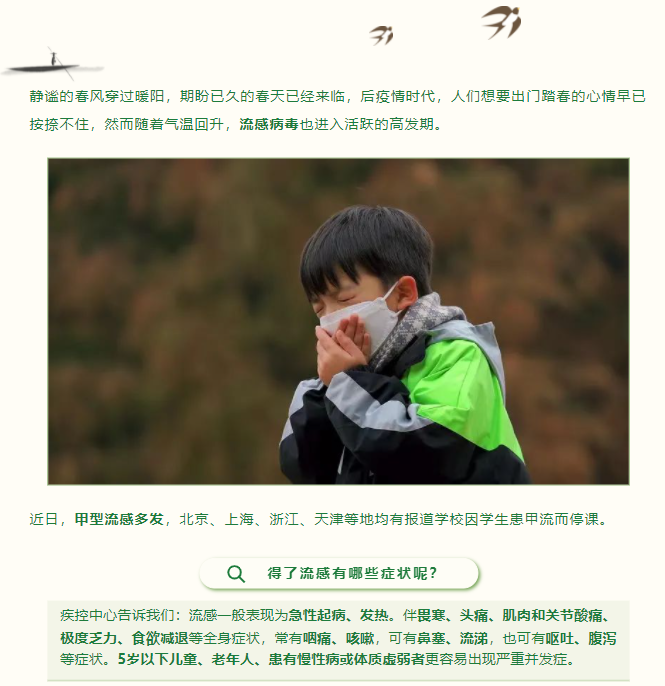 静谧的春风穿过暖阳，期盼已久的春天已经来临，后疫情时代，人们想要出门踏春的心情早已按捺不住，然而随着气温回升，流感病毒也进入活跃的高发期。

近日，甲型流感多发，北京、上海、浙江、天津等地均有报道学校因学生患甲流而停课。

得了流感有哪些症状呢？

疾控中心告诉我们：流感一般表现为急性起病、发热。伴畏寒、头痛、肌肉和关节酸痛、极度乏力、食欲减退等全身症状，常有咽痛、咳嗽，可有鼻塞、流涕，也可有呕吐、腹泻等症状。5岁以下儿童、老年人、患有慢性病或体质虚弱者更容易出现严重并发症。